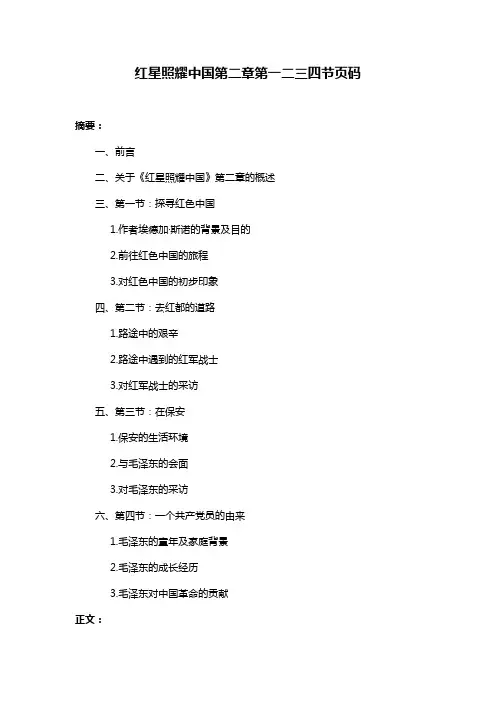 红星照耀中国第二章第一二三四节页码

摘要：

一、前言

二、关于《红星照耀中国》第二章的概述

三、第一节：探寻红色中国

1.作者埃德加·斯诺的背景及目的

2.前往红色中国的旅程

3.对红色中国的初步印象

四、第二节：去红都的道路

1.路途中的艰辛

2.路途中遇到的红军战士

3.对红军战士的采访

五、第三节：在保安

1.保安的生活环境

2.与毛泽东的会面

3.对毛泽东的采访

六、第四节：一个共产党员的由来

1.毛泽东的童年及家庭背景

2.毛泽东的成长经历

3.毛泽东对中国革命的贡献

正文：